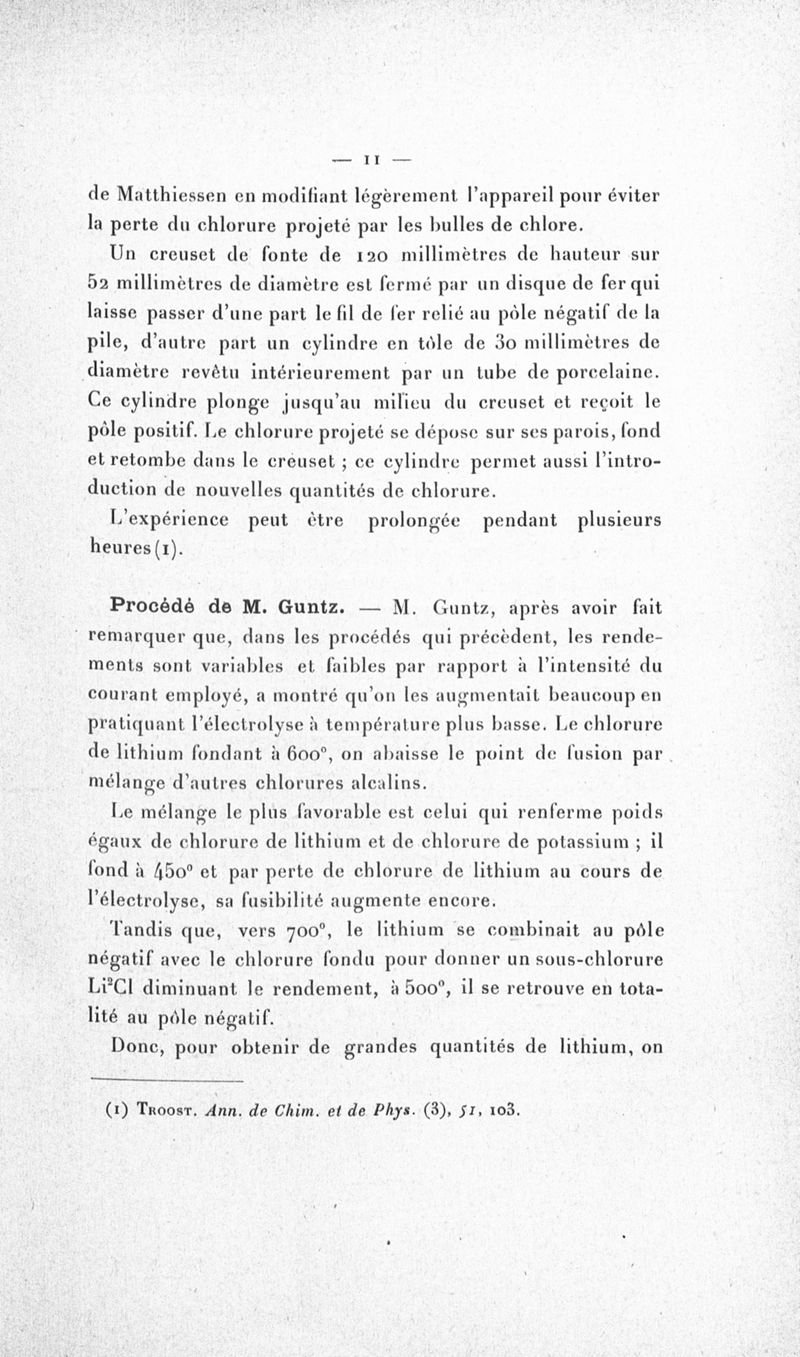 — 11 —

de Matthiessen en modifiant légèrement l'appareil pour éviter la perte du chlorure projeté par les bulles de chlore.

Un creuset de fonte de 120 millimètres de hauteur sur 52 millimètres de diamètre est fermé par un disque de fer qui laisse passer d'une part le fil de fer relié au pôle négatif de la pile, d'autre part un cylindre en tôle de 30 millimètres de diamètre revêtu intérieurement par un tube de porcelaine. Ce cylindre plonge jusqu'au milieu du creuset et reçoit le pôle positif. Le chlorure projeté se dépose sur ses parois, fond et retombe dans le creuset ; ce cylindre permet aussi l'introduction de nouvelles quantités de chlorure.

L'expérience peut être prolongée pendant plusieurs heures (1).

Procédé de M. Guntz. — M. Guntz, après avoir fait remarquer que, dans les procédés qui précèdent, les rendements sont variables et faibles par rapport à l'intensité du courant employé, a montré qu'on les augmentait beaucoup en pratiquant l'électrolyse à température plus basse. Le chlorure de lithium fondant à 600°, on abaisse le point de fusion par mélange d'autres chlorures alcalins.

Le mélange le plus favorable est celui qui renferme poids égaux de chlorure de lithium et de chlorure de potassium ; il fond à 450° et par perte de chlorure de lithium au cours de l'électrolyse, sa fusibilité augmente encore.

Tandis que, vers 700°, le lithium se combinait au pôle négatif avec le chlorure fondu pour donner un sous-chlorure $Li^2Cl$ diminuant le rendement, à 500°, il se retrouve en totalité au pôle négatif.

Donc, pour obtenir de grandes quantités de lithium, on

(1) Troost. Ann. de Chim. et de Phys. (3), 51, 103.